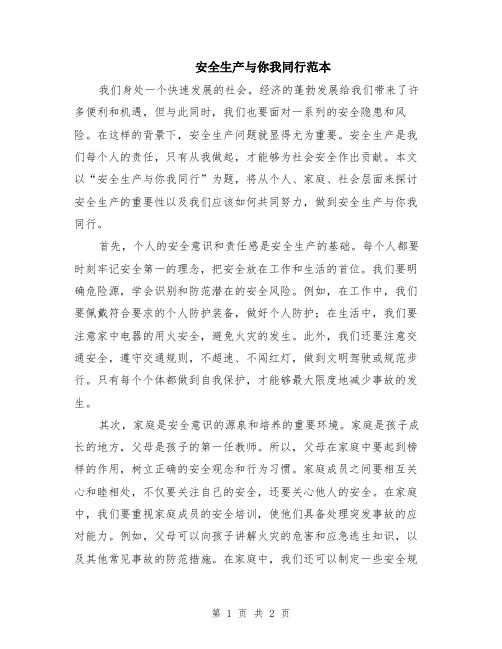 安全生产与你我同行范本

我们身处一个快速发展的社会，经济的蓬勃发展给我们带来了许多便利和机遇，但与此同时，我们也要面对一系列的安全隐患和风险。在这样的背景下，安全生产问题就显得尤为重要。安全生产是我们每个人的责任，只有从我做起，才能够为社会安全作出贡献。本文以“安全生产与你我同行”为题，将从个人、家庭、社会层面来探讨安全生产的重要性以及我们应该如何共同努力，做到安全生产与你我同行。

首先，个人的安全意识和责任感是安全生产的基础。每个人都要时刻牢记安全第一的理念，把安全放在工作和生活的首位。我们要明确危险源，学会识别和防范潜在的安全风险。例如，在工作中，我们要佩戴符合要求的个人防护装备，做好个人防护；在生活中，我们要注意家中电器的用火安全，避免火灾的发生。此外，我们还要注意交通安全，遵守交通规则，不超速、不闯红灯，做到文明驾驶或规范步行。只有每个个体都做到自我保护，才能够最大限度地减少事故的发生。

其次，家庭是安全意识的源泉和培养的重要环境。家庭是孩子成长的地方，父母是孩子的第一任教师。所以，父母在家庭中要起到榜样的作用，树立正确的安全观念和行为习惯。家庭成员之间要相互关心和睦相处，不仅要关注自己的安全，还要关心他人的安全。在家庭中，我们要重视家庭成员的安全培训，使他们具备处理突发事故的应对能力。例如，父母可以向孩子讲解火灾的危害和应急逃生知识，以及其他常见事故的防范措施。在家庭中，我们还可以制定一些安全规

第 1 页 共 2 页